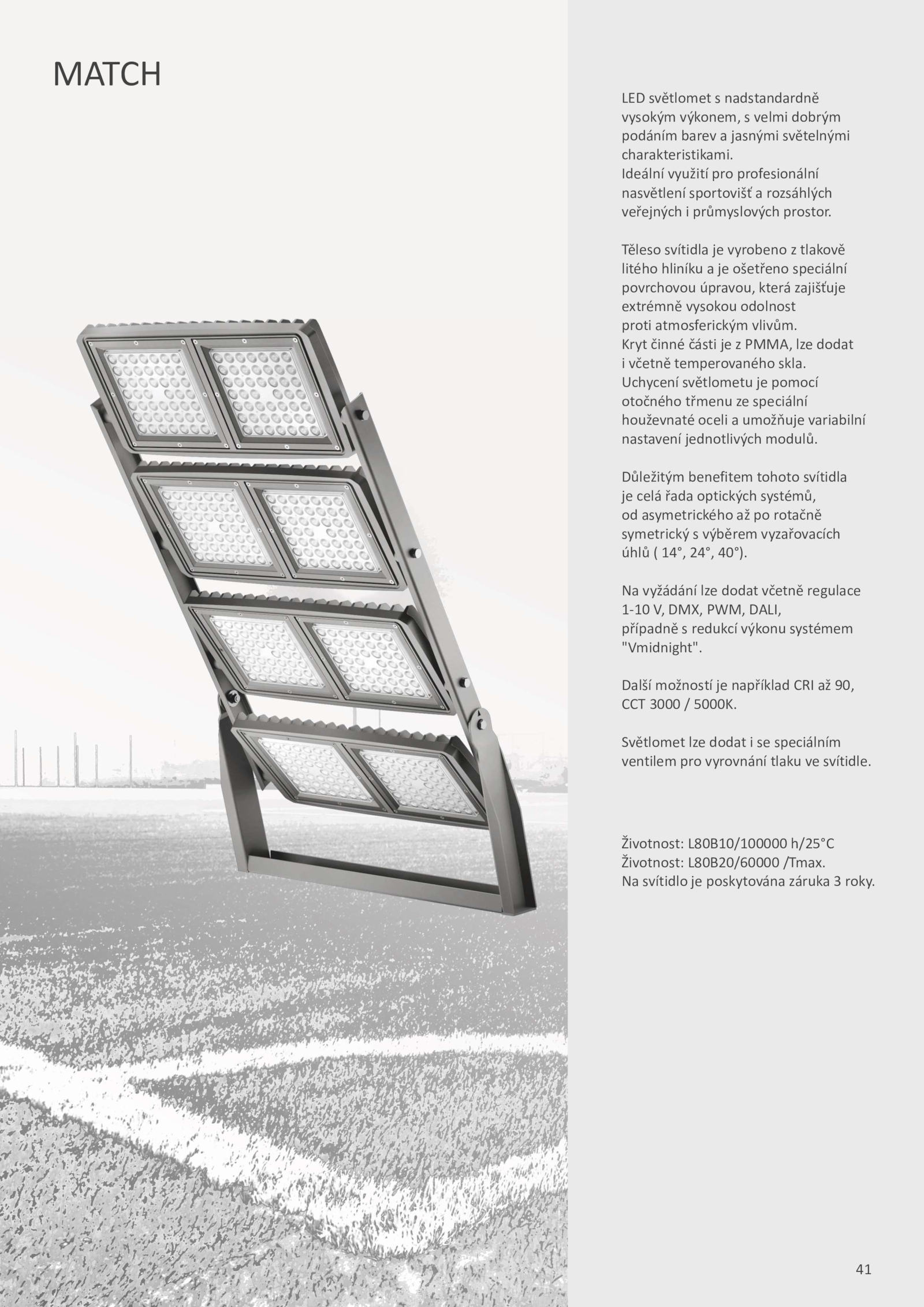 MATCH

LED světlomet s nadstandardně vysokým výkonem, s velmi dobrým podáním barev a jasnými světelnými charakteristikami.
Ideální využití pro profesionální nasvětlení sportovišť a rozsáhlých veřejných i průmyslových prostor.

Těleso svítidla je vyrobeno z tlakově litého hliníku a je ošetřeno speciální povrchovou úpravou, která zajišťuje extrémně vysokou odolnost proti atmosferickým vlivům.
Kryt činné části je z PMMA, lze dodat i včetně temperovaného skla.
Uchycení světlometu je pomocí otočného třmenu ze speciální houževnaté oceli a umožňuje variabilní nastavení jednotlivých modulů.

Důležitým benefitem tohoto svítidla je celá řada optických systémů, od asymetrického až po rotačně symetrický s výběrem vyzařovacích úhlů ( 14°, 24°, 40°).

Na vyžádání lze dodat včetně regulace 1-10 V, DMX, PWM, DALI, případně s redukcí výkonu systémem "Vmidnight".

Další možností je například CRI až 90, CCT 3000 / 5000K.

Světlomet lze dodat i se speciálním ventilem pro vyrovnání tlaku ve svítidle.

Životnost: L80B10/100000 h/25°C
Životnost: L80B20/60000 /Tmax.
Na svítidlo je poskytována záruka 3 roky.

41